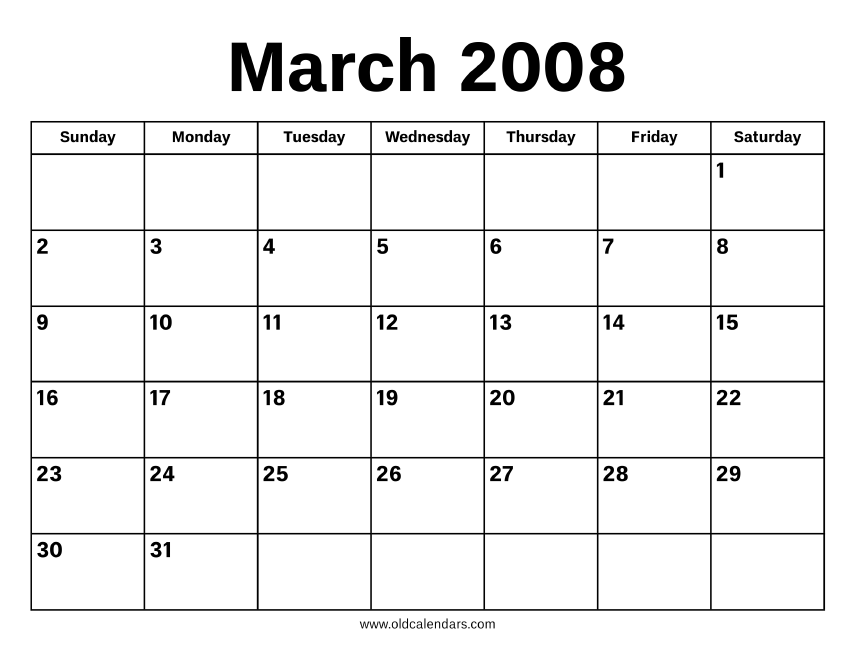 March 2008

| Sunday | Monday | Tuesday | Wednesday | Thursday | Friday | Saturday |
|---|---|---|---|---|---|---|
| | | | | | | 1 |
| 2 | 3 | 4 | 5 | 6 | 7 | 8 |
| 9 | 10 | 11 | 12 | 13 | 14 | 15 |
| 16 | 17 | 18 | 19 | 20 | 21 | 22 |
| 23 | 24 | 25 | 26 | 27 | 28 | 29 |
| 30 | 31 | | | | | |

www.oldcalendars.com